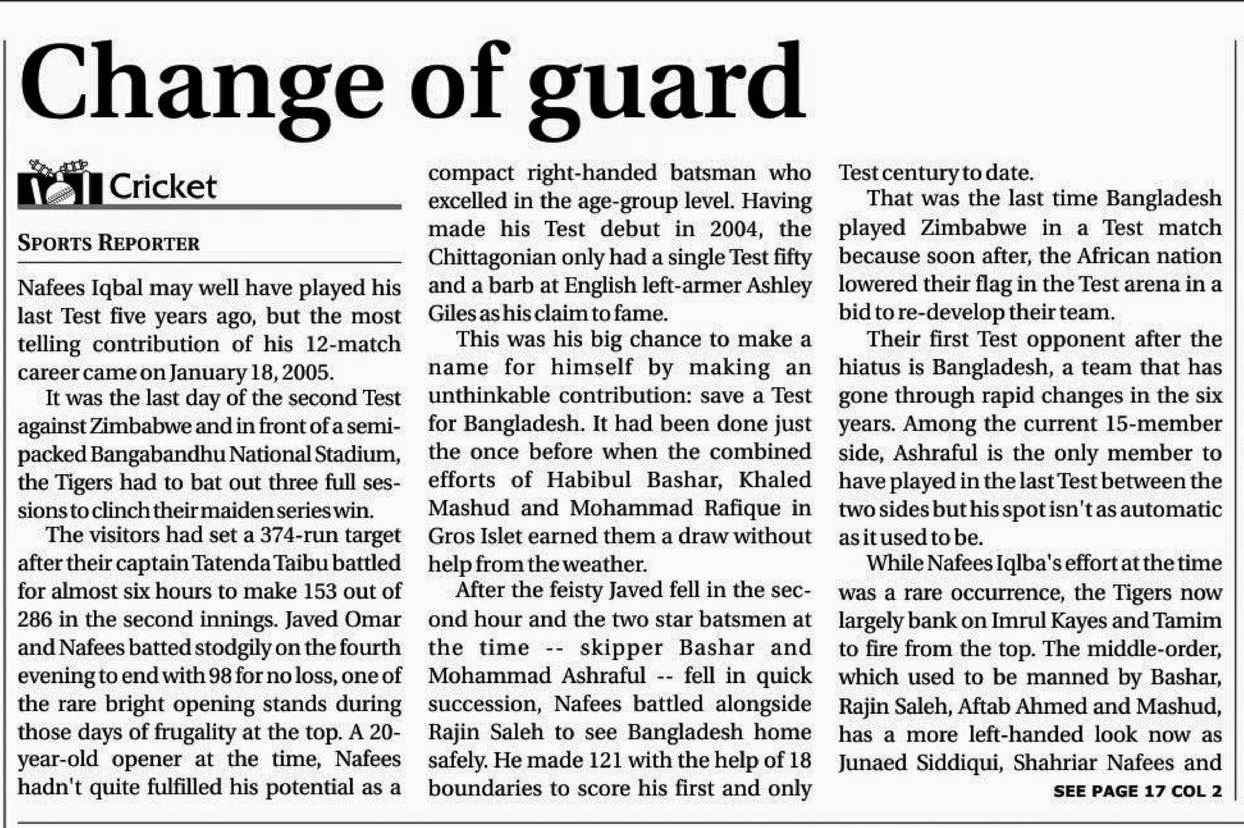 Change of guard

Cricket

SPORTS REPORTER

Nafees Iqbal may well have played his last Test five years ago, but the most telling contribution of his 12-match career came on January 18, 2005.

It was the last day of the second Test against Zimbabwe and in front of a semi-packed Bangabandhu National Stadium, the Tigers had to bat out three full sessions to clinch their maiden series win.

The visitors had set a 374-run target after their captain Tatenda Taibu battled for almost six hours to make 153 out of 286 in the second innings. Javed Omar and Nafees batted stodgily on the fourth evening to end with 98 for no loss, one of the rare bright opening stands during those days of frugality at the top. A 20-year-old opener at the time, Nafees hadn't quite fulfilled his potential as a compact right-handed batsman who excelled in the age-group level. Having made his Test debut in 2004, the Chittagonian only had a single Test fifty and a barb at English left-armer Ashley Giles as his claim to fame.

This was his big chance to make a name for himself by making an unthinkable contribution: save a Test for Bangladesh. It had been done just the once before when the combined efforts of Habibul Bashar, Khaled Mashud and Mohammad Rafique in Gros Islet earned them a draw without help from the weather.

After the feisty Javed fell in the second hour and the two star batsmen at the time -- skipper Bashar and Mohammad Ashraful -- fell in quick succession, Nafees battled alongside Rajin Saleh to see Bangladesh home safely. He made 121 with the help of 18 boundaries to score his first and only Test century to date.

That was the last time Bangladesh played Zimbabwe in a Test match because soon after, the African nation lowered their flag in the Test arena in a bid to re-develop their team.

Their first Test opponent after the hiatus is Bangladesh, a team that has gone through rapid changes in the six years. Among the current 15-member side, Ashraful is the only member to have played in the last Test between the two sides but his spot isn't as automatic as it used to be.

While Nafees Iqlba's effort at the time was a rare occurrence, the Tigers now largely bank on Imrul Kayes and Tamim to fire from the top. The middle-order, which used to be manned by Bashar, Rajin Saleh, Aftab Ahmed and Mashud, has a more left-handed look now as Junaed Siddiqui, Shahriar Nafees and

SEE PAGE 17 COL 2